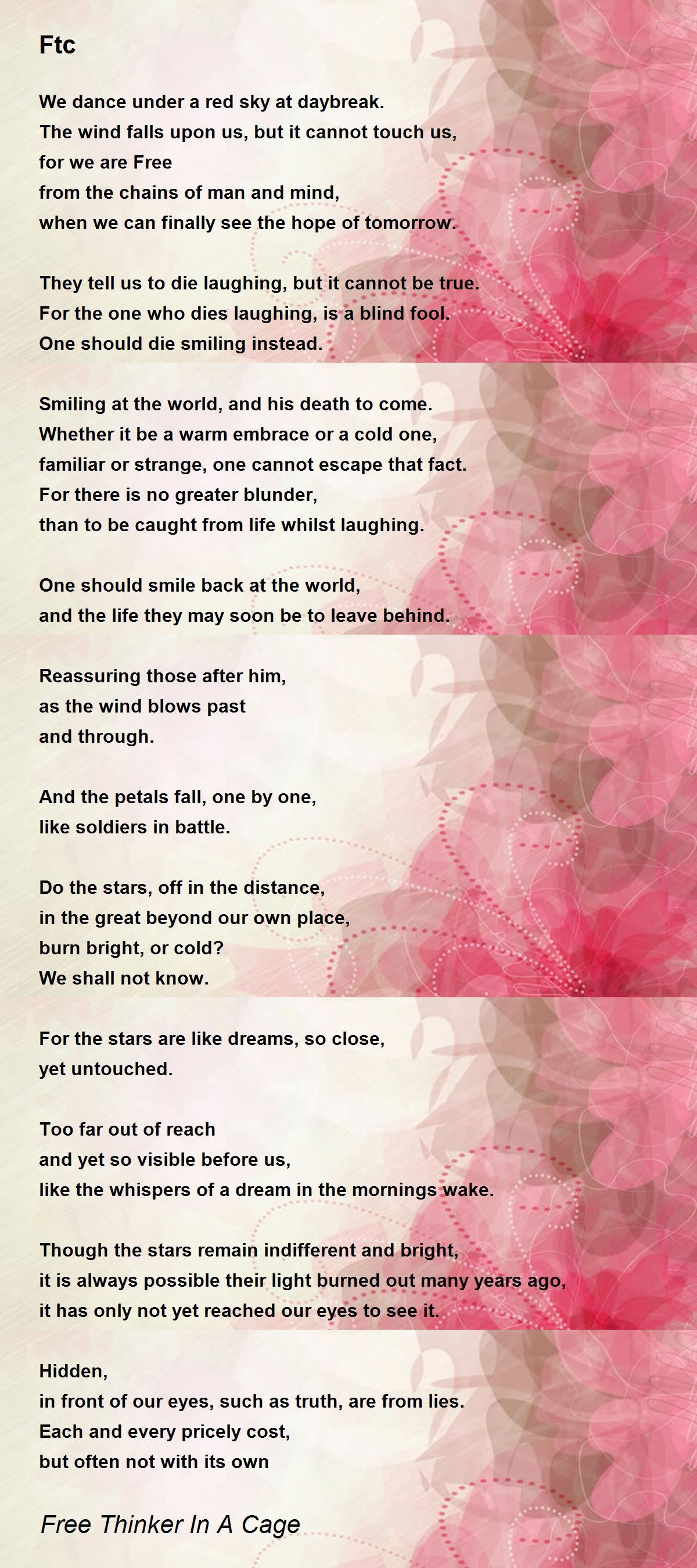 Ftc

We dance under a red sky at daybreak.
The wind falls upon us, but it cannot touch us,
for we are Free
from the chains of man and mind,
when we can finally see the hope of tomorrow.

They tell us to die laughing, but it cannot be true.
For the one who dies laughing, is a blind fool.
One should die smiling instead.

Smiling at the world, and his death to come.
Whether it be a warm embrace or a cold one,
familiar or strange, one cannot escape that fact.
For there is no greater blunder,
than to be caught from life whilst laughing.

One should smile back at the world,
and the life they may soon be to leave behind.

Reassuring those after him,
as the wind blows past
and through.

And the petals fall, one by one,
like soldiers in battle.

Do the stars, off in the distance,
in the great beyond our own place,
burn bright, or cold?
We shall not know.

For the stars are like dreams, so close,
yet untouched.

Too far out of reach
and yet so visible before us,
like the whispers of a dream in the mornings wake.

Though the stars remain indifferent and bright,
it is always possible their light burned out many years ago,
it has only not yet reached our eyes to see it.

Hidden,
in front of our eyes, such as truth, are from lies.
Each and every pricely cost,
but often not with its own

Free Thinker In A Cage